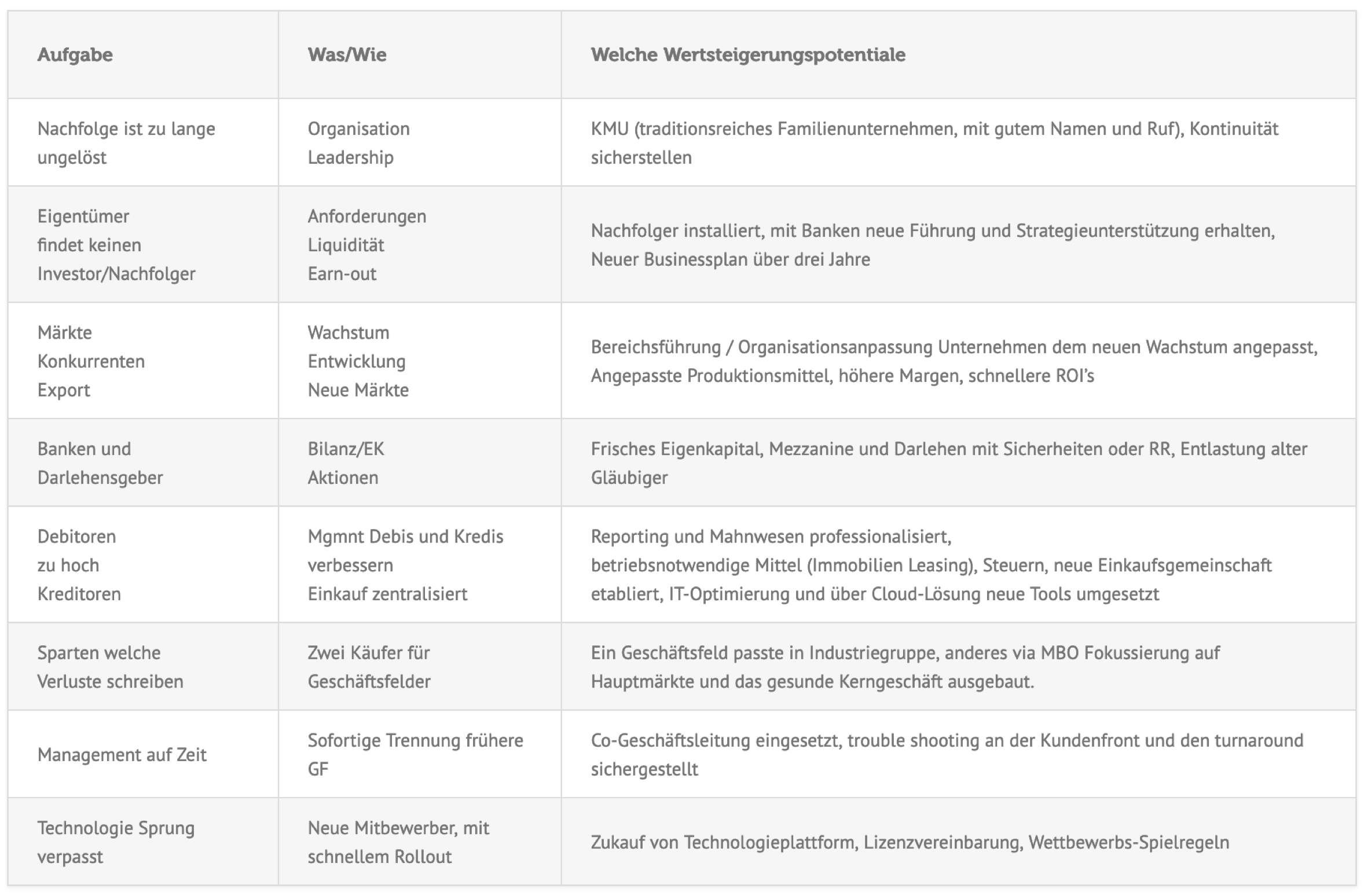 | Aufgabe | Was/Wie | Welche Wertsteigerungspotentiale |
|---|---|---|
| Nachfolge ist zu lange ungelöst | Organisation Leadership | KMU (traditionsreiches Familienunternehmen, mit gutem Namen und Ruf), Kontinuität sicherstellen |
| Eigentümer findet keinen Investor/Nachfolger | Anforderungen Liquidität Earn-out | Nachfolger installiert, mit Banken neue Führung und Strategieunterstützung erhalten, Neuer Businessplan über drei Jahre |
| Märkte Konkurrenten Export | Wachstum Entwicklung Neue Märkte | Bereichsführung / Organisationsanpassung Unternehmen dem neuen Wachstum angepasst, Angepasste Produktionsmittel, höhere Margen, schnellere ROI's |
| Banken und Darlehensgeber | Bilanz/EK Aktionen | Frisches Eigenkapital, Mezzanine und Darlehen mit Sicherheiten oder RR, Entlastung alter Gläubiger |
| Debitoren zu hoch Kreditoren | Mgmnt Debis und Kredis verbessern Einkauf zentralisiert | Reporting und Mahnwesen professionalisiert, betriebsnotwendige Mittel (Immobilien Leasing), Steuern, neue Einkaufsgemeinschaft etabliert, IT-Optimierung und über Cloud-Lösung neue Tools umgesetzt |
| Sparten welche Verluste schreiben | Zwei Käufer für Geschäftsfelder | Ein Geschäftsfeld passte in Industriegruppe, anderes via MBO Fokussierung auf Hauptmärkte und das gesunde Kerngeschäft ausgebaut. |
| Management auf Zeit | Sofortige Trennung frühere GF | Co-Geschäftsleitung eingesetzt, trouble shooting an der Kundenfront und den turnaround sichergestellt |
| Technologie Sprung verpasst | Neue Mitbewerber, mit schnellem Rollout | Zukauf von Technologieplattform, Lizenzvereinbarung, Wettbewerbs-Spielregeln |